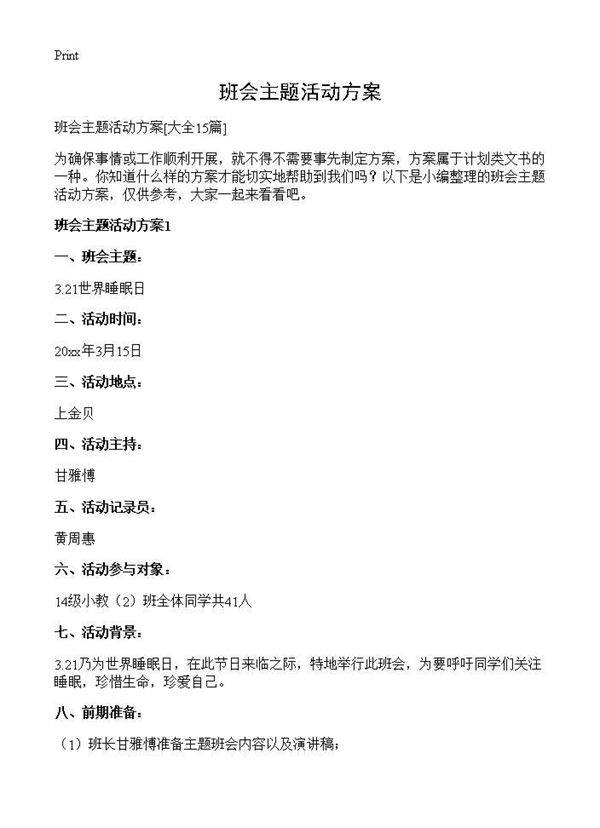 Print

班会主题活动方案

班会主题活动方案[大全15篇]

为确保事情或工作顺利开展，就不得不需要事先制定方案，方案属于计划类文书的一种。你知道什么样的方案才能切实地帮助到我们吗？以下是小编整理的班会主题活动方案，仅供参考，大家一起来看看吧。

班会主题活动方案1

一、班会主题：

3.21世界睡眠日

二、活动时间：

20xx年3月15日

三、活动地点：

上金贝

四、活动主持：

甘雅博

五、活动记录员：

黄周惠

六、活动参与对象：

14级小教（2）班全体同学共41人

七、活动背景：

3.21乃为世界睡眠日，在此节日来临之际，特地举行此班会，为要呼吁同学们关注睡眠，珍惜生命，珍爱自己。

八、前期准备：

（1）班长甘雅博准备主题班会内容以及演讲稿；